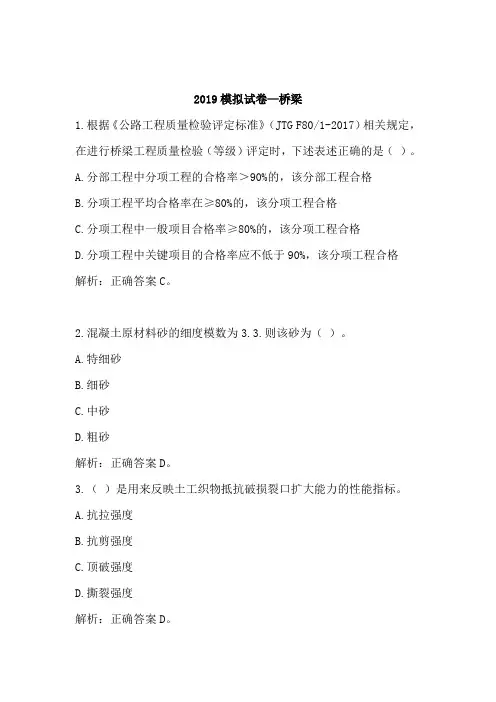 2019 模拟试卷—桥梁

1.根据《公路工程质量检验评定标准》（JTG F80/1-2017）相关规定，在进行桥梁工程质量检验（等级）评定时，下述表述正确的是（ ）。

A.分部工程中分项工程的合格率＞90%的，该分部工程合格

B.分项工程平均合格率在≥80%的，该分项工程合格

C.分项工程中一般项目合格率≥80%的，该分项工程合格

D.分项工程中关键项目的合格率应不低于 90%，该分项工程合格

解析：正确答案 C。

2.混凝土原材料砂的细度模数为 3.3.则该砂为（ ）。

A.特细砂

B.细砂

C.中砂

D.粗砂

解析：正确答案 D。

3.（ ）是用来反映土工织物抵抗破损裂口扩大能力的性能指标。

A.抗拉强度

B.抗剪强度

C.顶破强度

D.撕裂强度

解析：正确答案 D。